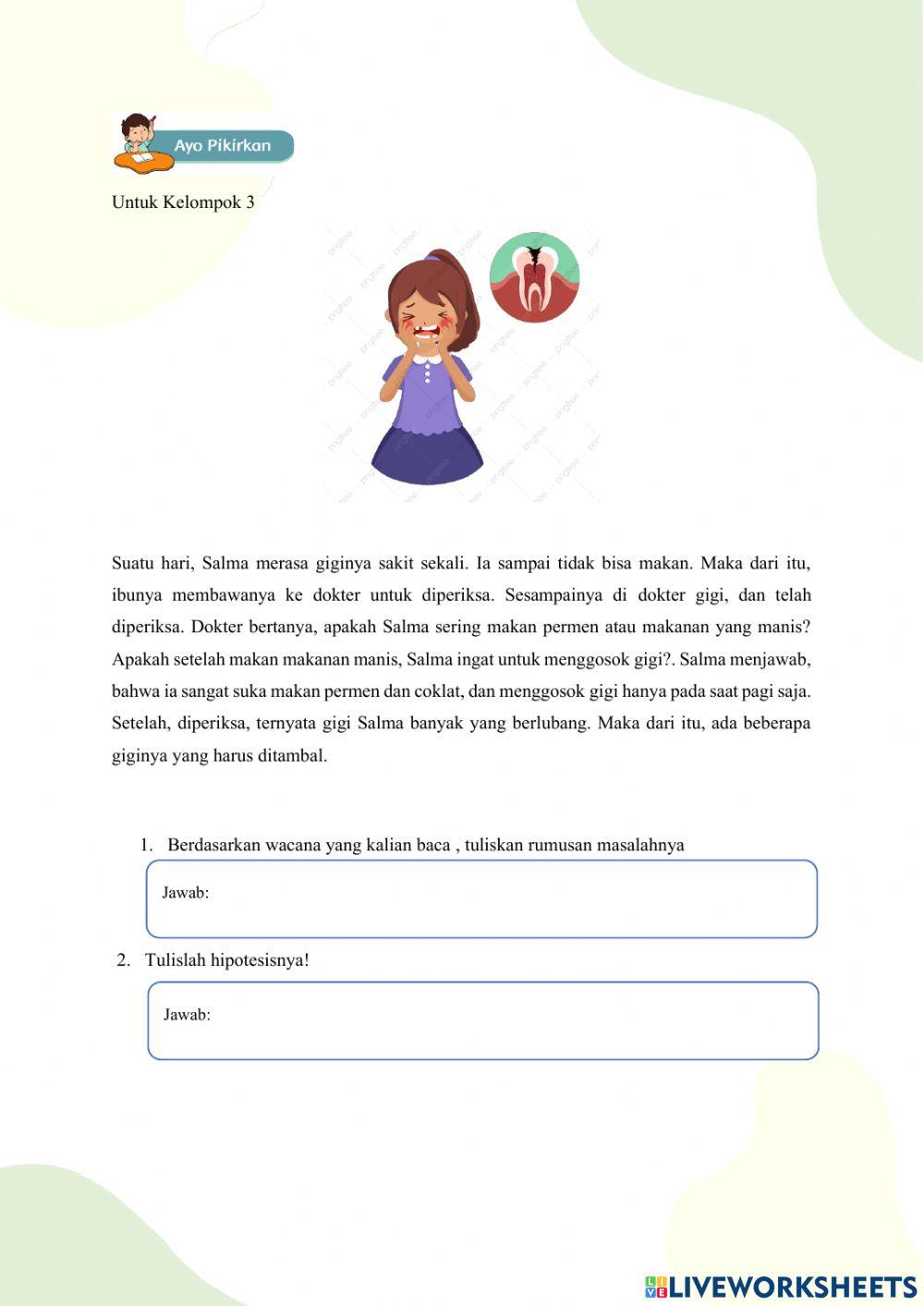 Ayo Pikirkan

Untuk Kelompok 3

Suatu hari, Salma merasa giginya sakit sekali. Ia sampai tidak bisa makan. Maka dari itu, ibunya membawanya ke dokter untuk diperiksa. Sesampainya di dokter gigi, dan telah diperiksa. Dokter bertanya, apakah Salma sering makan permen atau makanan yang manis? Apakah setelah makan makanan manis, Salma ingat untuk menggosok gigi?. Salma menjawab, bahwa ia sangat suka makan permen dan coklat, dan menggosok gigi hanya pada saat pagi saja. Setelah, diperiksa, ternyata gigi Salma banyak yang berlubang. Maka dari itu, ada beberapa giginya yang harus ditambal.

1. Berdasarkan wacana yang kalian baca , tuliskan rumusan masalahnya

Jawab:

2. Tulislah hipotesisnya!

Jawab:

LIVEWORKSHEETS